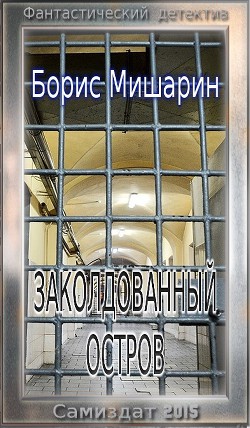 Фантастический детектив

Борис Мишарин

ЗАКОЛДОВАННЫЙ ОСТРОВ

Самиздат 2015